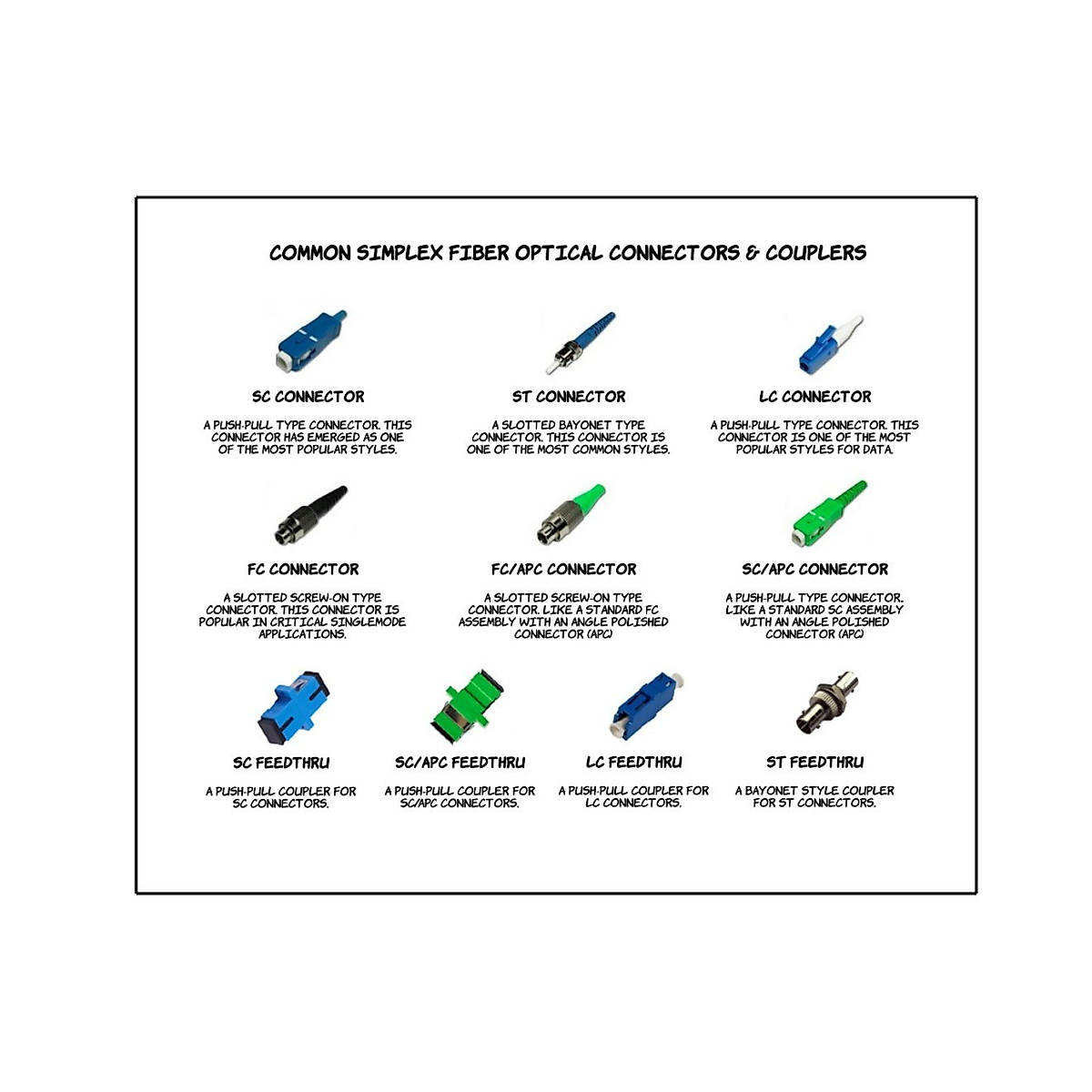 COMMON SIMPLEX FIBER OPTICAL CONNECTORS & COUPLERS

SC CONNECTOR

A PUSH-PULL TYPE CONNECTOR. THIS CONNECTOR HAS EMERGED AS ONE OF THE MOST POPULAR STYLES.

ST CONNECTOR

A SLOTTED BAYONET TYPE CONNECTOR. THIS CONNECTOR IS ONE OF THE MOST COMMON STYLES.

LC CONNECTOR

A PUSH-PULL TYPE CONNECTOR. THIS CONNECTOR IS ONE OF THE MOST POPULAR STYLES FOR DATA.

FC CONNECTOR

A SLOTTED SCREW-ON TYPE CONNECTOR. THIS CONNECTOR IS POPULAR IN CRITICAL SINGLEMODE APPLICATIONS.

FC/APC CONNECTOR

A SLOTTED SCREW-ON TYPE CONNECTOR. LIKE A STANDARD FC ASSEMBLY WITH AN ANGLE POLISHED CONNECTOR (APC)

SC/APC CONNECTOR

A PUSH-PULL TYPE CONNECTOR. LIKE A STANDARD SC ASSEMBLY WITH AN ANGLE POLISHED CONNECTOR (APC)

SC FEEDTHRU

A PUSH-PULL COUPLER FOR SC CONNECTORS.

SC/APC FEEDTHRU

A PUSH-PULL COUPLER FOR SC/APC CONNECTORS.

LC FEEDTHRU

A PUSH-PULL COUPLER FOR LC CONNECTORS.

ST FEEDTHRU

A BAYONET STYLE COUPLER FOR ST CONNECTORS.